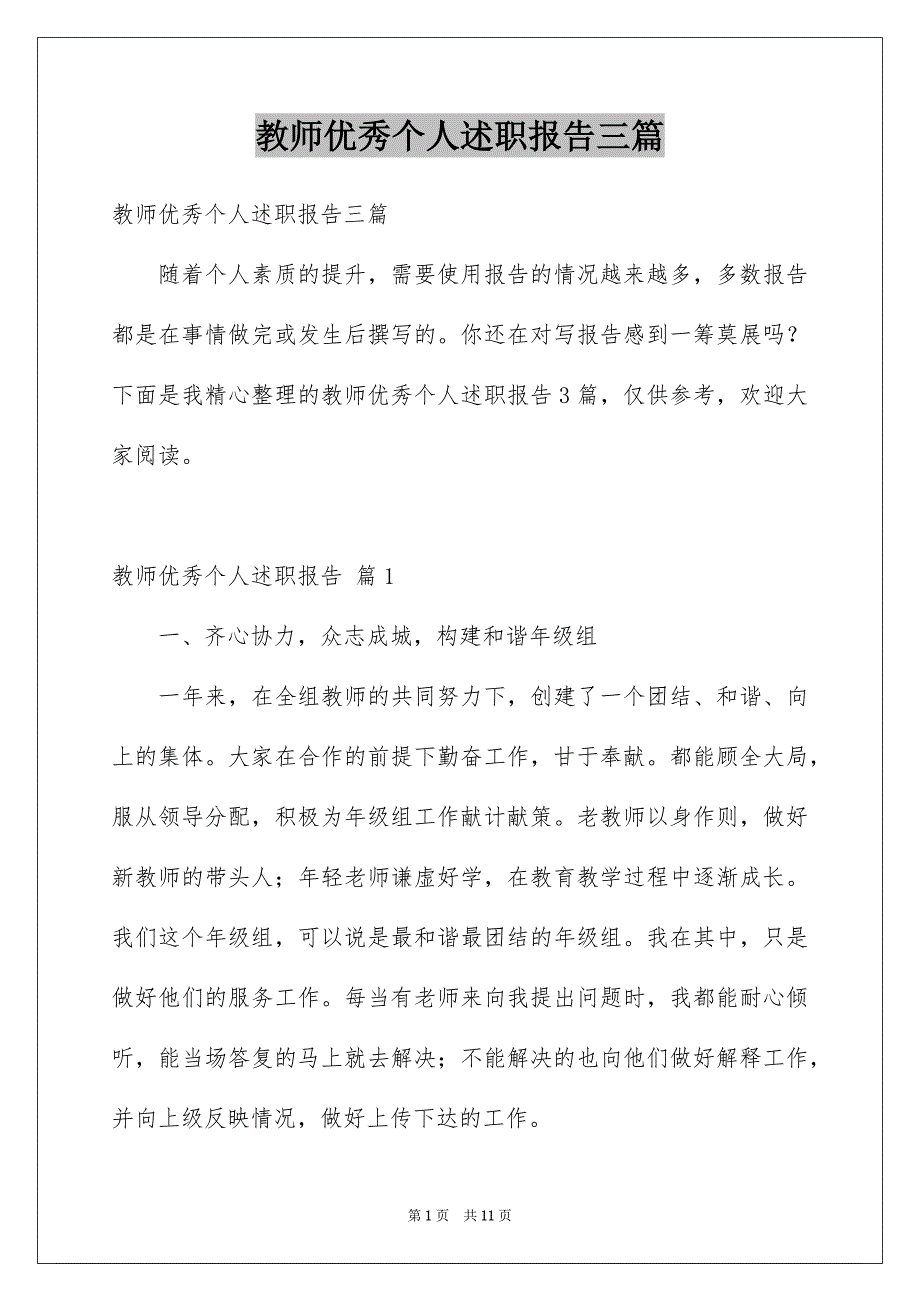 教师优秀个人述职报告三篇

教师优秀个人述职报告三篇

随着个人素质的提升，需要使用报告的情况越来越多，多数报告都是在事情做完或发生后撰写的。你还在对写报告感到一筹莫展吗？下面是我精心整理的教师优秀个人述职报告3篇，仅供参考，欢迎大家阅读。

教师优秀个人述职报告 篇1

一、齐心协力，众志成城，构建和谐年级组

一年来，在全组教师的共同努力下，创建了一个团结、和谐、向上的集体。大家在合作的前提下勤奋工作，甘于奉献。都能顾全大局，服从领导分配，积极为年级组工作献计献策。老教师以身作则，做好新教师的带头人；年轻老师谦虚好学，在教育教学过程中逐渐成长。我们这个年级组，可以说是最和谐最团结的年级组。我在其中，只是做好他们的服务工作。每当有老师来向我提出问题时，我都能耐心倾听，能当场答复的马上就去解决；不能解决的也向他们做好解释工作，并向上级反映情况，做好上传下达的工作。

第1页 共11页